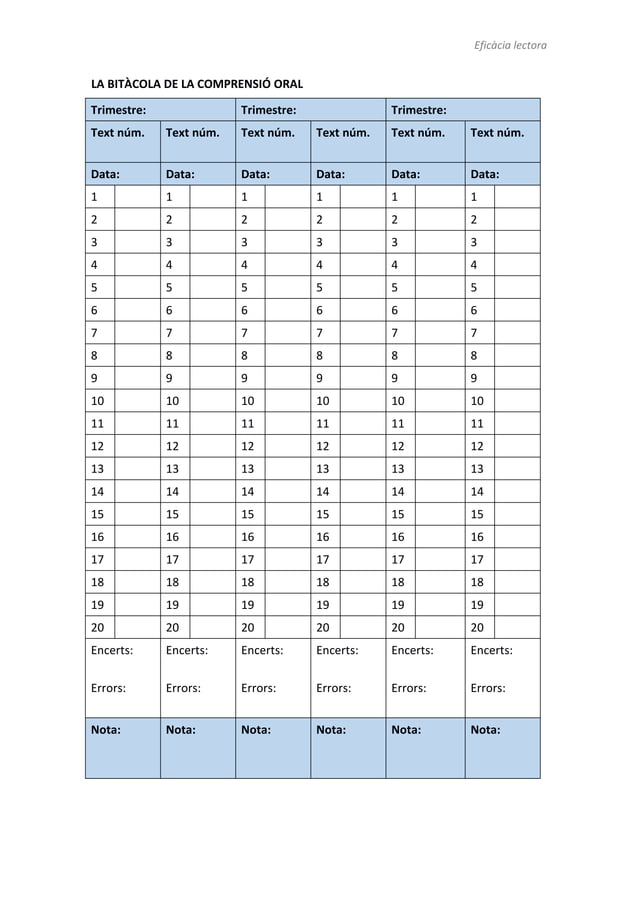 Eficàcia lectora

LA BITÀCOLA DE LA COMPRENSIÓ ORAL

| Trimestre: | | Trimestre: | | Trimestre: | |
|---|---|---|---|---|---|
| Text núm. | Text núm. | Text núm. | Text núm. | Text núm. | Text núm. |
| Data: | Data: | Data: | Data: | Data: | Data: |
| 1 | 1 | 1 | 1 | 1 | 1 |
| 2 | 2 | 2 | 2 | 2 | 2 |
| 3 | 3 | 3 | 3 | 3 | 3 |
| 4 | 4 | 4 | 4 | 4 | 4 |
| 5 | 5 | 5 | 5 | 5 | 5 |
| 6 | 6 | 6 | 6 | 6 | 6 |
| 7 | 7 | 7 | 7 | 7 | 7 |
| 8 | 8 | 8 | 8 | 8 | 8 |
| 9 | 9 | 9 | 9 | 9 | 9 |
| 10 | 10 | 10 | 10 | 10 | 10 |
| 11 | 11 | 11 | 11 | 11 | 11 |
| 12 | 12 | 12 | 12 | 12 | 12 |
| 13 | 13 | 13 | 13 | 13 | 13 |
| 14 | 14 | 14 | 14 | 14 | 14 |
| 15 | 15 | 15 | 15 | 15 | 15 |
| 16 | 16 | 16 | 16 | 16 | 16 |
| 17 | 17 | 17 | 17 | 17 | 17 |
| 18 | 18 | 18 | 18 | 18 | 18 |
| 19 | 19 | 19 | 19 | 19 | 19 |
| 20 | 20 | 20 | 20 | 20 | 20 |
| Encerts: Errors: | Encerts: Errors: | Encerts: Errors: | Encerts: Errors: | Encerts: Errors: | Encerts: Errors: |
| Nota: | Nota: | Nota: | Nota: | Nota: | Nota: |